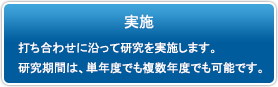 実施

打ち合わせに沿って研究を実施します。
研究期間は、単年度でも複数年度でも可能です。